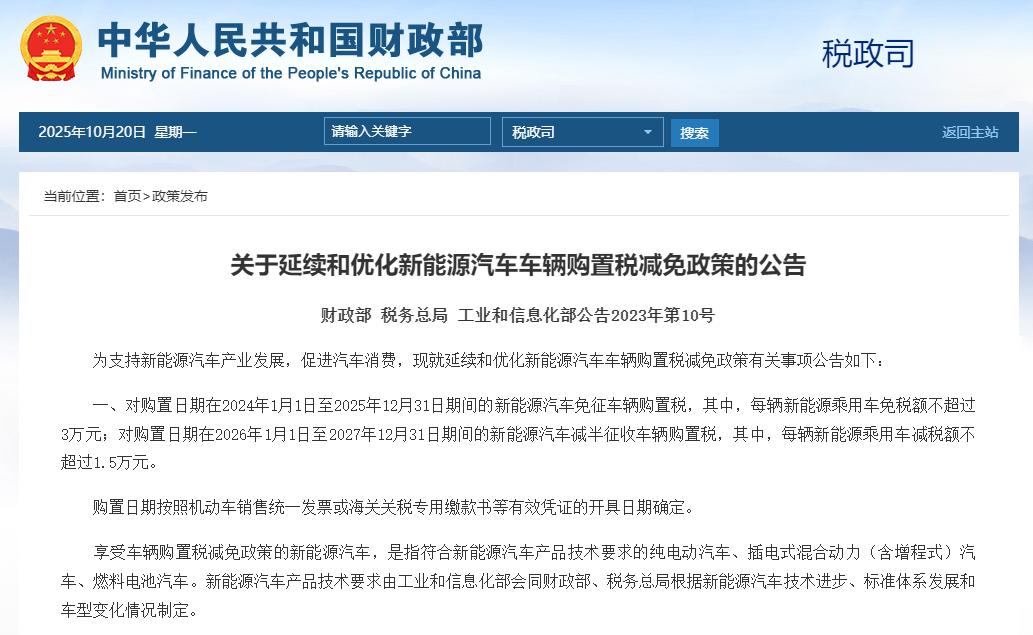 中华人民共和国财政部
Ministry of Finance of the People's Republic of China

税政司

2025年10月20日 星期一

请输入关键字

税政司

搜索

返回主站

当前位置：首页>政策发布

关于延续和优化新能源汽车车辆购置税减免政策的公告

财政部 税务总局 工业和信息化部公告2023年第10号

为支持新能源汽车产业发展，促进汽车消费，现就延续和优化新能源汽车车辆购置税减免政策有关事项公告如下：

一、对购置日期在2024年1月1日至2025年12月31日期间的新能源汽车免征车辆购置税，其中，每辆新能源乘用车免税额不超过3万元；对购置日期在2026年1月1日至2027年12月31日期间的新能源汽车减半征收车辆购置税，其中，每辆新能源乘用车减税额不超过1.5万元。

购置日期按照机动车销售统一发票或海关关税专用缴款书等有效凭证的开具日期确定。

享受车辆购置税减免政策的新能源汽车，是指符合新能源汽车产品技术要求的纯电动汽车、插电式混合动力（含增程式）汽车、燃料电池汽车。新能源汽车产品技术要求由工业和信息化部会同财政部、税务总局根据新能源汽车技术进步、标准体系发展和车型变化情况制定。